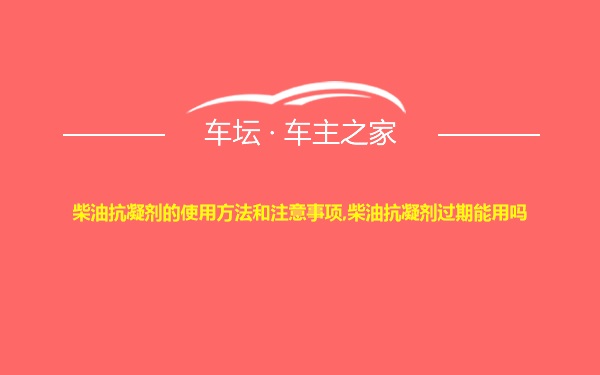 车坛 · 车主之家

柴油抗凝剂的使用方法和注意事项,柴油抗凝剂过期能用吗